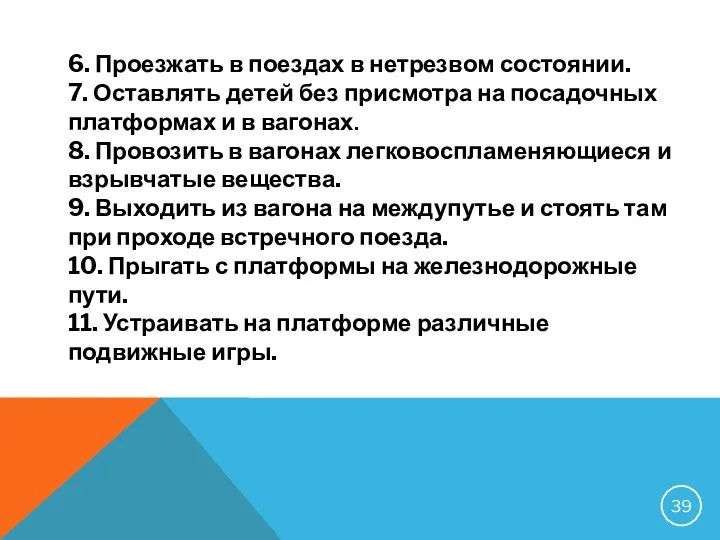 6. Проезжать в поездах в нетрезвом состоянии.
7. Оставлять детей без присмотра на посадочных платформах и в вагонах.
8. Провозить в вагонах легковоспламеняющиеся и взрывчатые вещества.
9. Выходить из вагона на междупутье и стоять там при проходе встречного поезда.
10. Прыгать с платформы на железнодорожные пути.
11. Устраивать на платформе различные подвижные игры.

39